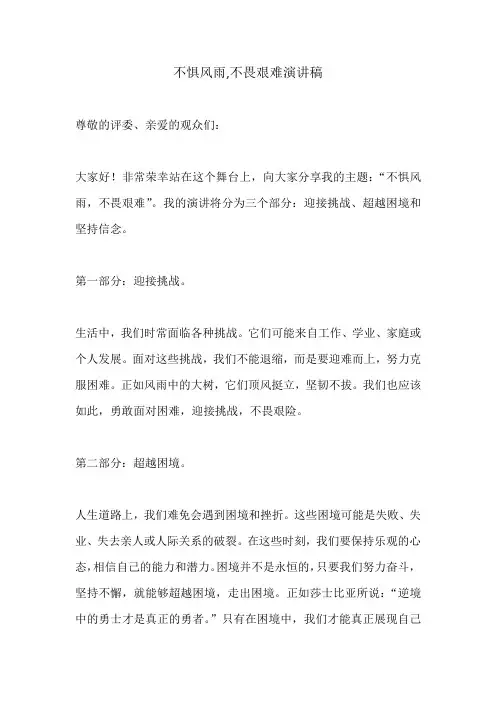 不惧风雨,不畏艰难演讲稿

尊敬的评委、亲爱的观众们:

大家好!非常荣幸站在这个舞台上,向大家分享我的主题:“不惧风雨,不畏艰难”。我的演讲将分为三个部分:迎接挑战、超越困境和坚持信念。

第一部分:迎接挑战。

生活中,我们时常面临各种挑战。它们可能来自工作、学业、家庭或个人发展。面对这些挑战,我们不能退缩,而是要迎难而上,努力克服困难。正如风雨中的大树,它们顶风挺立,坚韧不拔。我们也应该如此,勇敢面对困难,迎接挑战,不畏艰险。

第二部分:超越困境。

人生道路上,我们难免会遇到困境和挫折。这些困境可能是失败、失业、失去亲人或人际关系的破裂。在这些时刻,我们要保持乐观的心态,相信自己的能力和潜力。困境并不是永恒的,只要我们努力奋斗,坚持不懈,就能够超越困境,走出困境。正如莎士比亚所说:“逆境中的勇士才是真正的勇者。”只有在困境中,我们才能真正展现自己